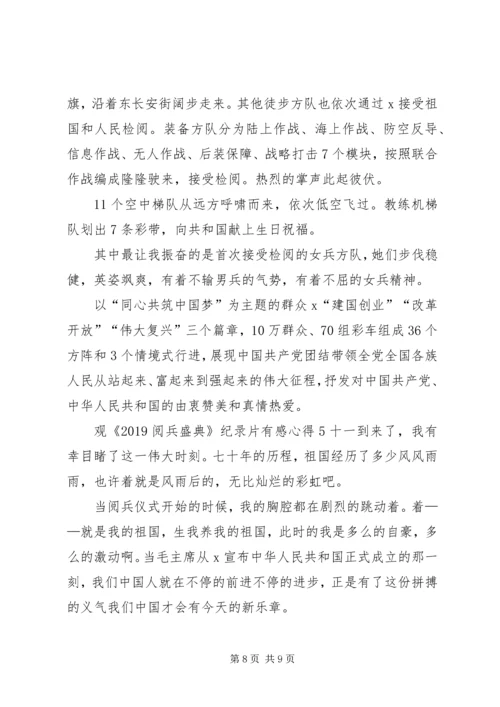 旗，沿着东长安街阔步走来。其他徒步方队也依次通过 x 接受祖国和人民检阅。装备方队分为陆上作战、海上作战、防空反导、信息作战、无人作战、后装保障、战略打击 7 个模块，按照联合作战编成隆隆驶来，接受检阅。热烈的掌声此起彼伏。

11 个空中梯队从远方呼啸而来，依次低空飞过。教练机梯队划出 7 条彩带，向共和国献上生日祝福。

其中最让我振奋的是首次接受检阅的女兵方队，她们步伐稳健，英姿飒爽，有着不输男兵的气势，有着不屈的女兵精神。

以“同心共筑中国梦”为主题的群众 x“建国创业”“改革开放”“伟大复兴”三个篇章，10 万群众、70 组彩车组成 36 个方阵和 3 个情境式行进，展现中国共产党团结带领全党全国各族人民从站起来、富起来到强起来的伟大征程，抒发对中国共产党、中华人民共和国的由衷赞美和真情热爱。

观《2019 阅兵盛典》纪录片有感心得 5 十一到来了，我有幸目睹了这一伟大时刻。七十年的历程，祖国经历了多少风风雨雨，也许着就是风雨后的，无比灿烂的彩虹吧。

当阅兵仪式开始的时候，我的胸腔都在剧烈的跳动着。着——就是我的祖国，生我养我的祖国，此时的我是多么的自豪，多么的激动啊。当毛主席从 x 宣布中华人民共和国正式成立的那一刻，我们中国人就在不停的前进不停的进步，正是有了这份拼搏的义气我们中国才会有今天的新乐章。

第 8 页 共 9 页